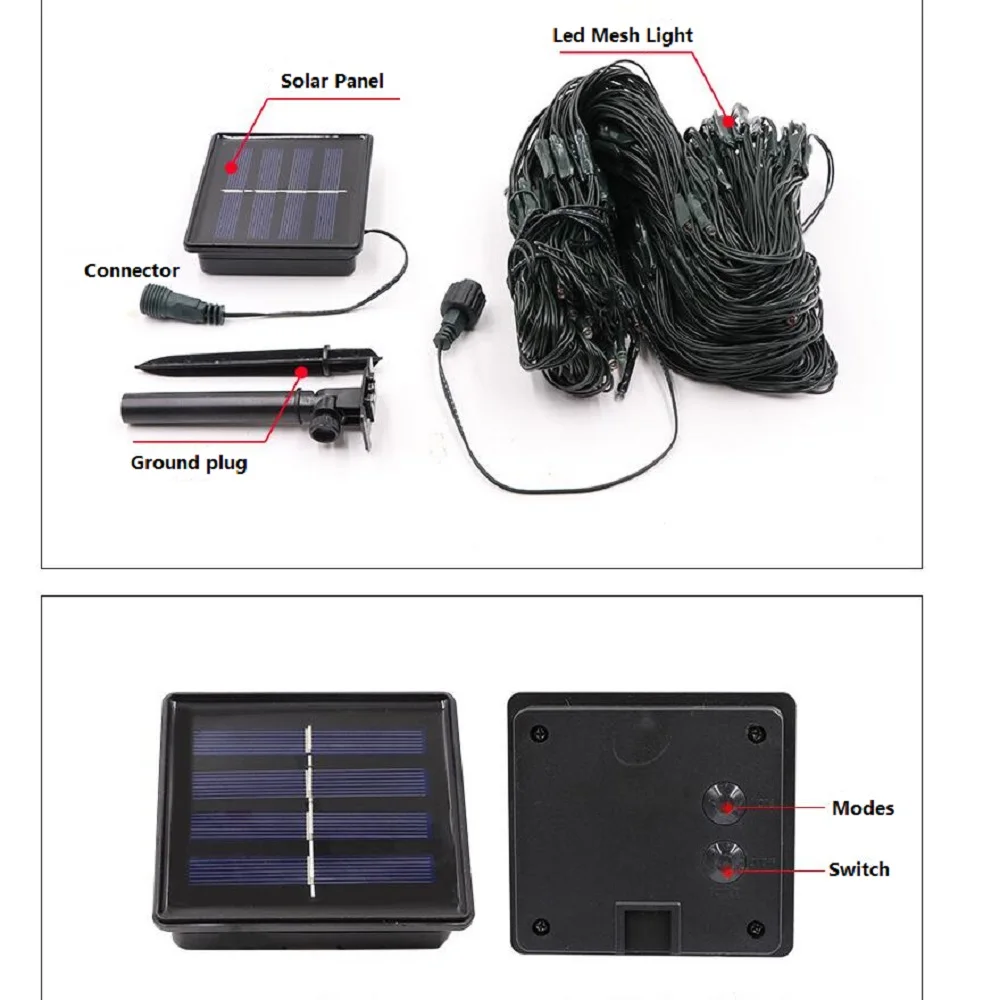 Led Mesh Light

Solar Panel

Connector

Ground plug

Modes

Switch